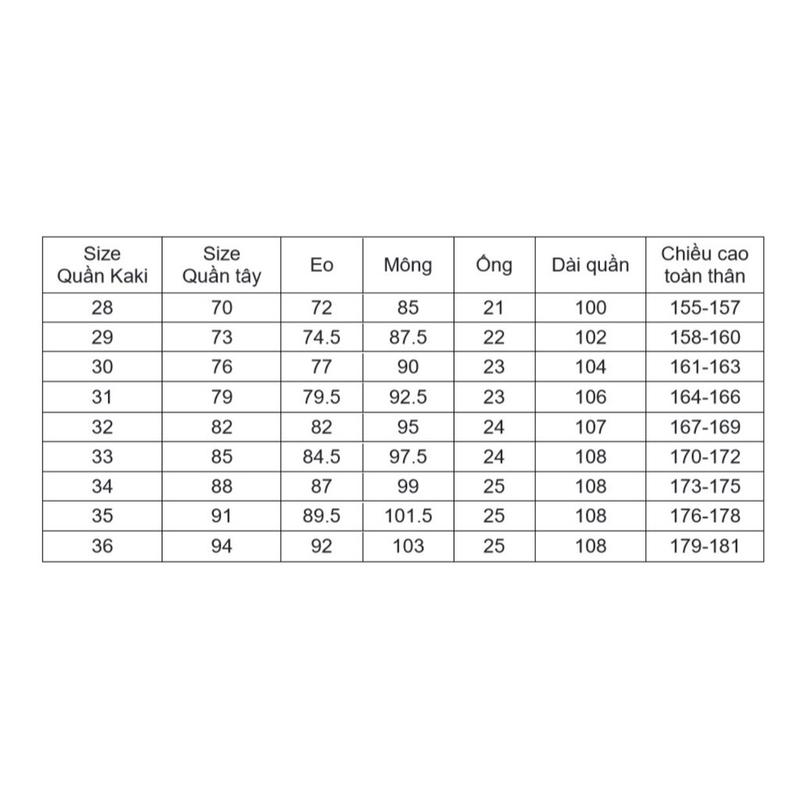 | Size Quần Kaki | Size Quần tây | Eo | Mông | Ống | Dài quần | Chiều cao toàn thân |
|---|---|---|---|---|---|---|
| 28 | 70 | 72 | 85 | 21 | 100 | 155-157 |
| 29 | 73 | 74.5 | 87.5 | 22 | 102 | 158-160 |
| 30 | 76 | 77 | 90 | 23 | 104 | 161-163 |
| 31 | 79 | 79.5 | 92.5 | 23 | 106 | 164-166 |
| 32 | 82 | 82 | 95 | 24 | 107 | 167-169 |
| 33 | 85 | 84.5 | 97.5 | 24 | 108 | 170-172 |
| 34 | 88 | 87 | 99 | 25 | 108 | 173-175 |
| 35 | 91 | 89.5 | 101.5 | 25 | 108 | 176-178 |
| 36 | 94 | 92 | 103 | 25 | 108 | 179-181 |